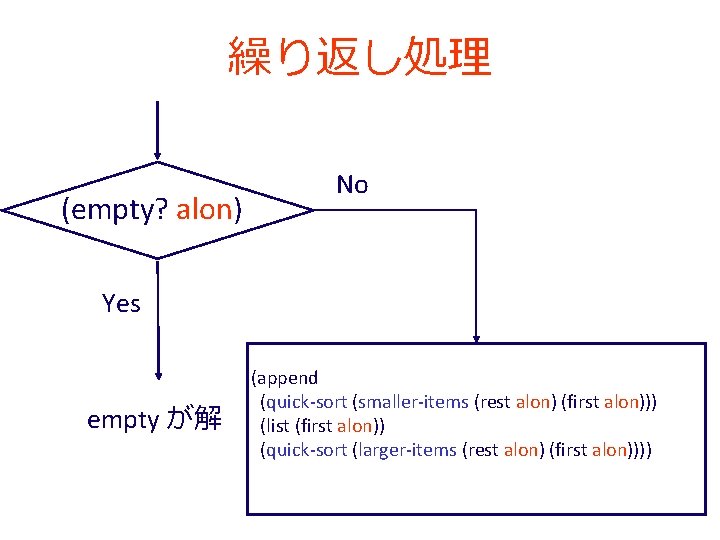 繰り返し処理

(empty? alon)

No

Yes

empty が解

(append
(quick-sort (smaller-items (rest alon) (first alon)))
(list (first alon))
(quick-sort (larger-items (rest alon) (first alon))))